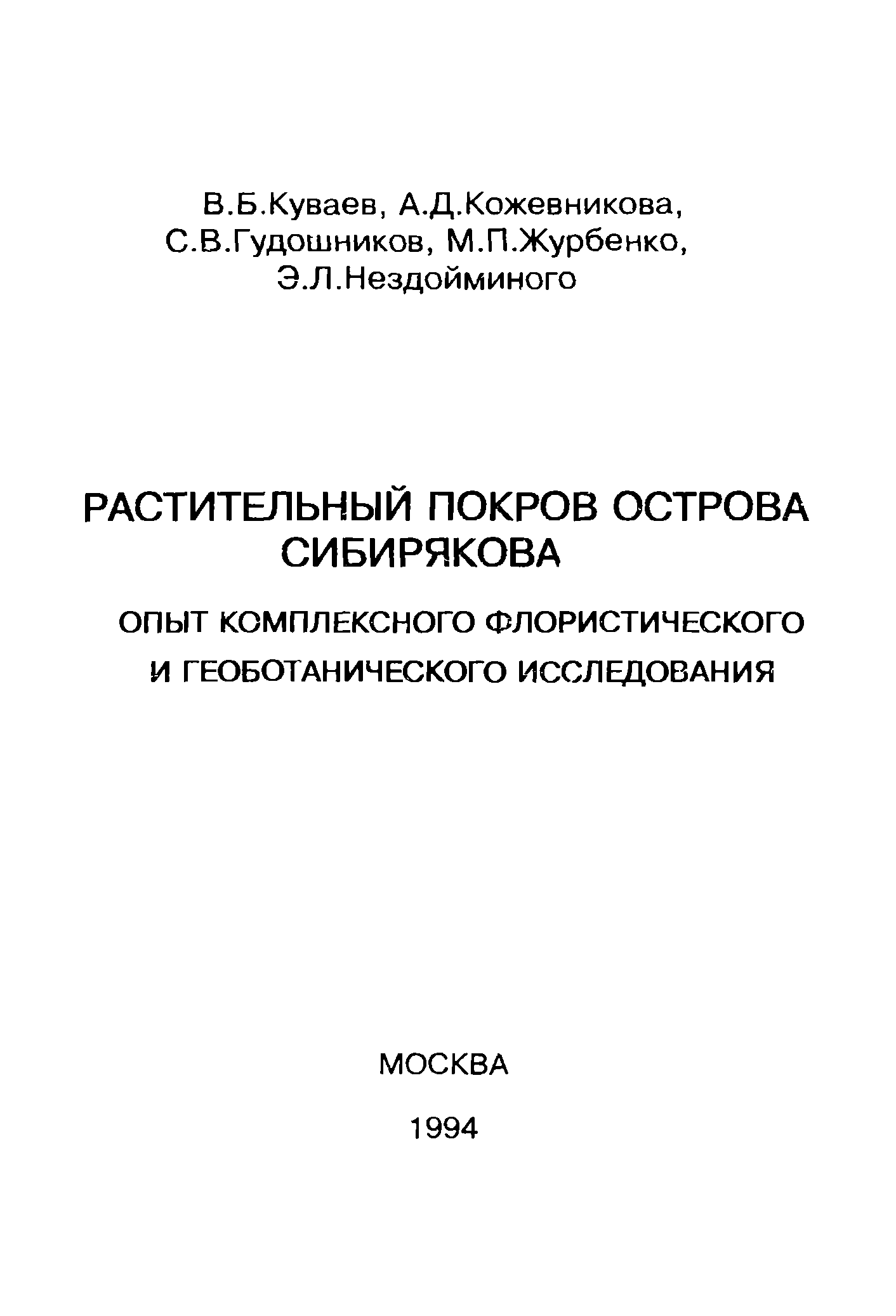 В.Б.Куваев, А.Д.Кожевникова,
С.В.Гудошников, М.П.Журбенко,
Э.Л.Нездойминого

РАСТИТЕЛЬНЫЙ ПОКРОВ ОСТРОВА СИБИРЯКОВА

ОПЫТ КОМПЛЕКСНОГО ФЛОРИСТИЧЕСКОГО И ГЕОБОТАНИЧЕСКОГО ИССЛЕДОВАНИЯ

МОСКВА

1994